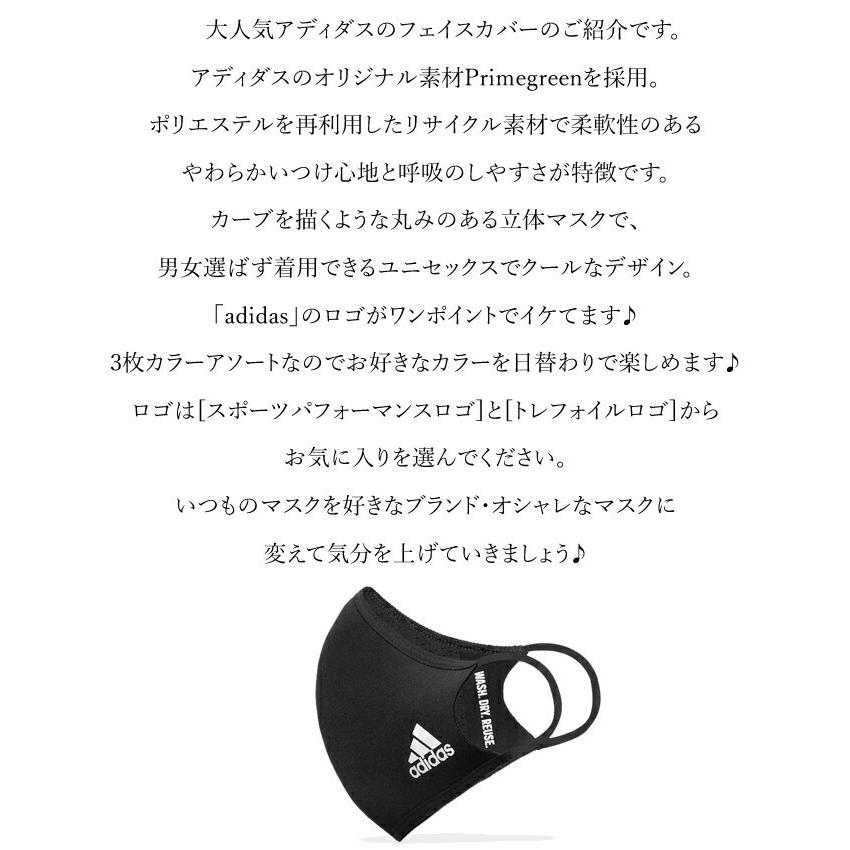 大人気アディダスのフェイスカバーのご紹介です。
アディダスのオリジナル素材Primegreenを採用。
ポリエステルを再利用したリサイクル素材で柔軟性のある
やわらかいつけ心地と呼吸のしやすさが特徴です。
カーブを描くような丸みのある立体マスクで、
男女選ばず着用できるユニセックスでクールなデザイン。
「adidas」のロゴがワンポイントでイケてます♪
3枚カラーアソートなのでお好きなカラーを日替わりで楽しめます♪
ロゴは[スポーツパフォーマンスロゴ]と[トレフォイルロゴ]から
お気に入りを選んでください。
いつものマスクを好きなブランド・オシャレなマスクに
変えて気分を上げていきましょう♪

WASH. DRY. REUSE.

adidas